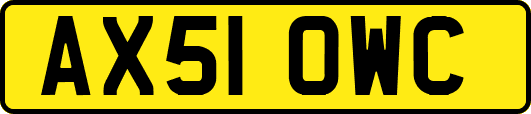 AX51 OWC